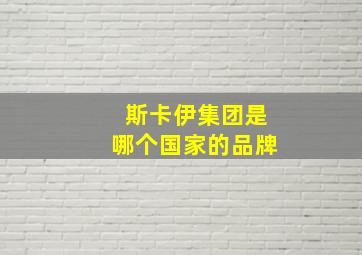 斯卡伊集团是
哪个国家的品牌